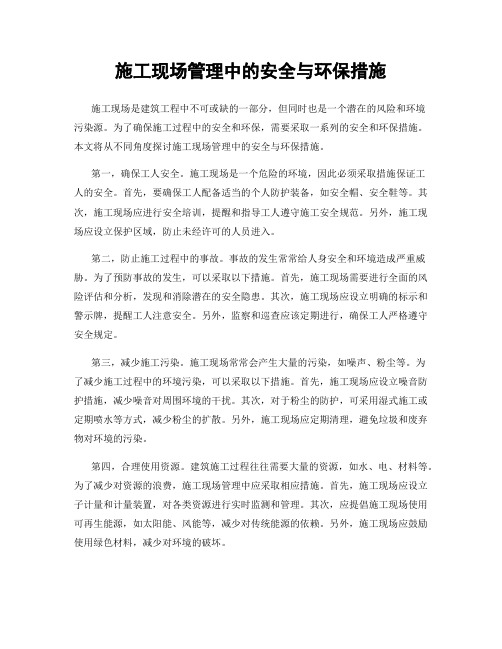 施工现场管理中的安全与环保措施

施工现场是建筑工程中不可或缺的一部分，但同时也是一个潜在的风险和环境污染源。为了确保施工过程中的安全和环保，需要采取一系列的安全和环保措施。本文将从不同角度探讨施工现场管理中的安全与环保措施。

第一，确保工人安全。施工现场是一个危险的环境，因此必须采取措施保证工人的安全。首先，要确保工人配备适当的个人防护装备，如安全帽、安全鞋等。其次，施工现场应进行安全培训，提醒和指导工人遵守施工安全规范。另外，施工现场应设立保护区域，防止未经许可的人员进入。

第二，防止施工过程中的事故。事故的发生常常给人身安全和环境造成严重威胁。为了预防事故的发生，可以采取以下措施。首先，施工现场需要进行全面的风险评估和分析，发现和消除潜在的安全隐患。其次，施工现场应设立明确的标示和警示牌，提醒工人注意安全。另外，监察和巡查应该定期进行，确保工人严格遵守安全规定。

第三，减少施工污染。施工现场常常会产生大量的污染，如噪声、粉尘等。为了减少施工过程中的环境污染，可以采取以下措施。首先，施工现场应设立噪音防护措施，减少噪音对周围环境的干扰。其次，对于粉尘的防护，可采用湿式施工或定期喷水等方式，减少粉尘的扩散。另外，施工现场应定期清理，避免垃圾和废弃物对环境的污染。

第四，合理使用资源。建筑施工过程往往需要大量的资源，如水、电、材料等。为了减少对资源的浪费，施工现场管理中应采取相应措施。首先，施工现场应设立子计量和计量装置，对各类资源进行实时监测和管理。其次，应提倡施工现场使用可再生能源，如太阳能、风能等，减少对传统能源的依赖。另外，施工现场应鼓励使用绿色材料，减少对环境的破坏。